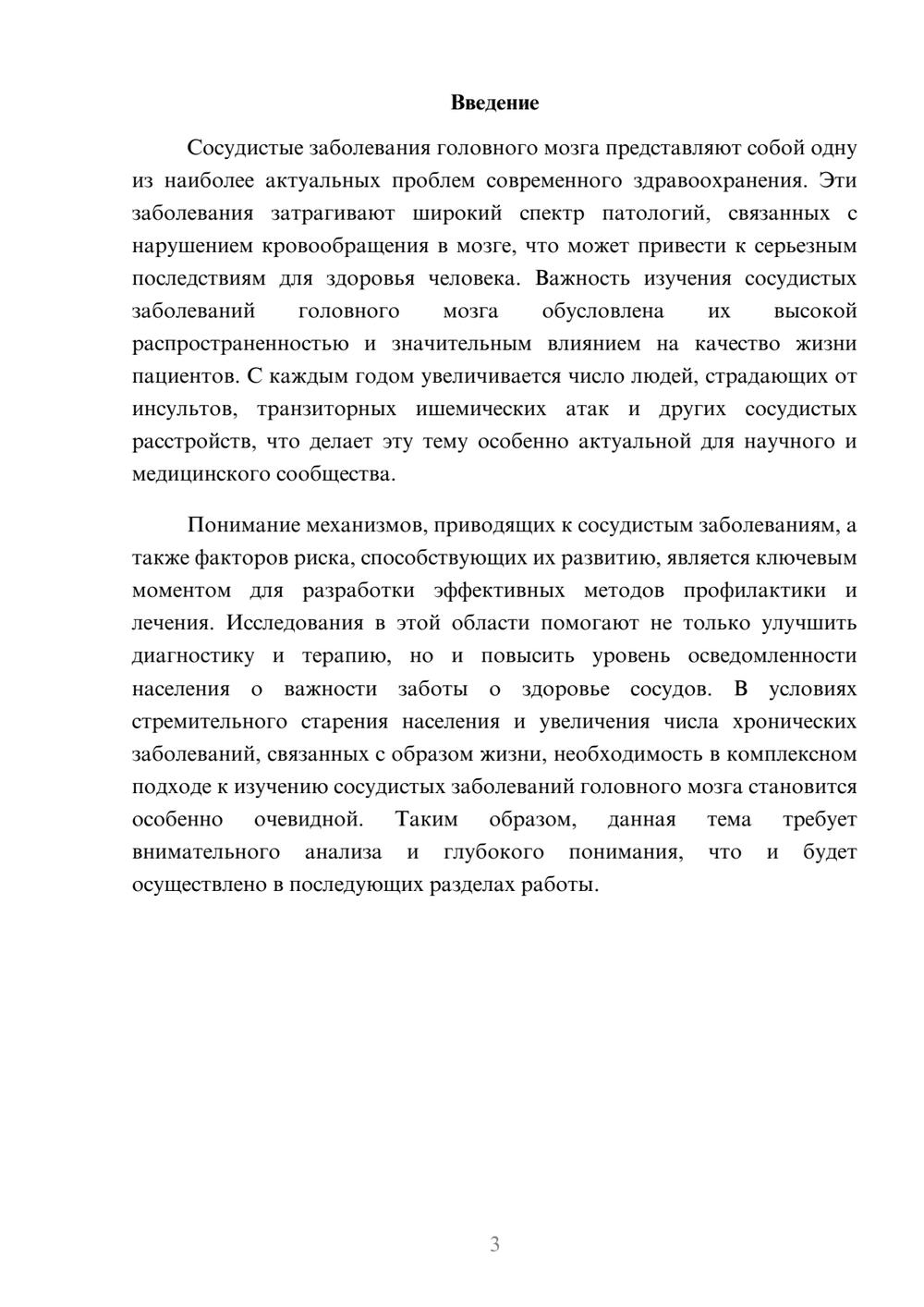 Введение

Сосудистые заболевания головного мозга представляют собой одну из наиболее актуальных проблем современного здравоохранения. Эти заболевания затрагивают широкий спектр патологий, связанных с нарушением кровообращения в мозге, что может привести к серьезным последствиям для здоровья человека. Важность изучения сосудистых заболеваний головного мозга обусловлена их высокой распространенностью и значительным влиянием на качество жизни пациентов. С каждым годом увеличивается число людей, страдающих от инсультов, транзиторных ишемических атак и других сосудистых расстройств, что делает эту тему особенно актуальной для научного и медицинского сообщества.

Понимание механизмов, приводящих к сосудистым заболеваниям, а также факторов риска, способствующих их развитию, является ключевым моментом для разработки эффективных методов профилактики и лечения. Исследования в этой области помогают не только улучшить диагностику и терапию, но и повысить уровень осведомленности населения о важности заботы о здоровье сосудов. В условиях стремительного старения населения и увеличения числа хронических заболеваний, связанных с образом жизни, необходимость в комплексном подходе к изучению сосудистых заболеваний головного мозга становится особенно очевидной. Таким образом, данная тема требует внимательного анализа и глубокого понимания, что и будет осуществлено в последующих разделах работы.

3